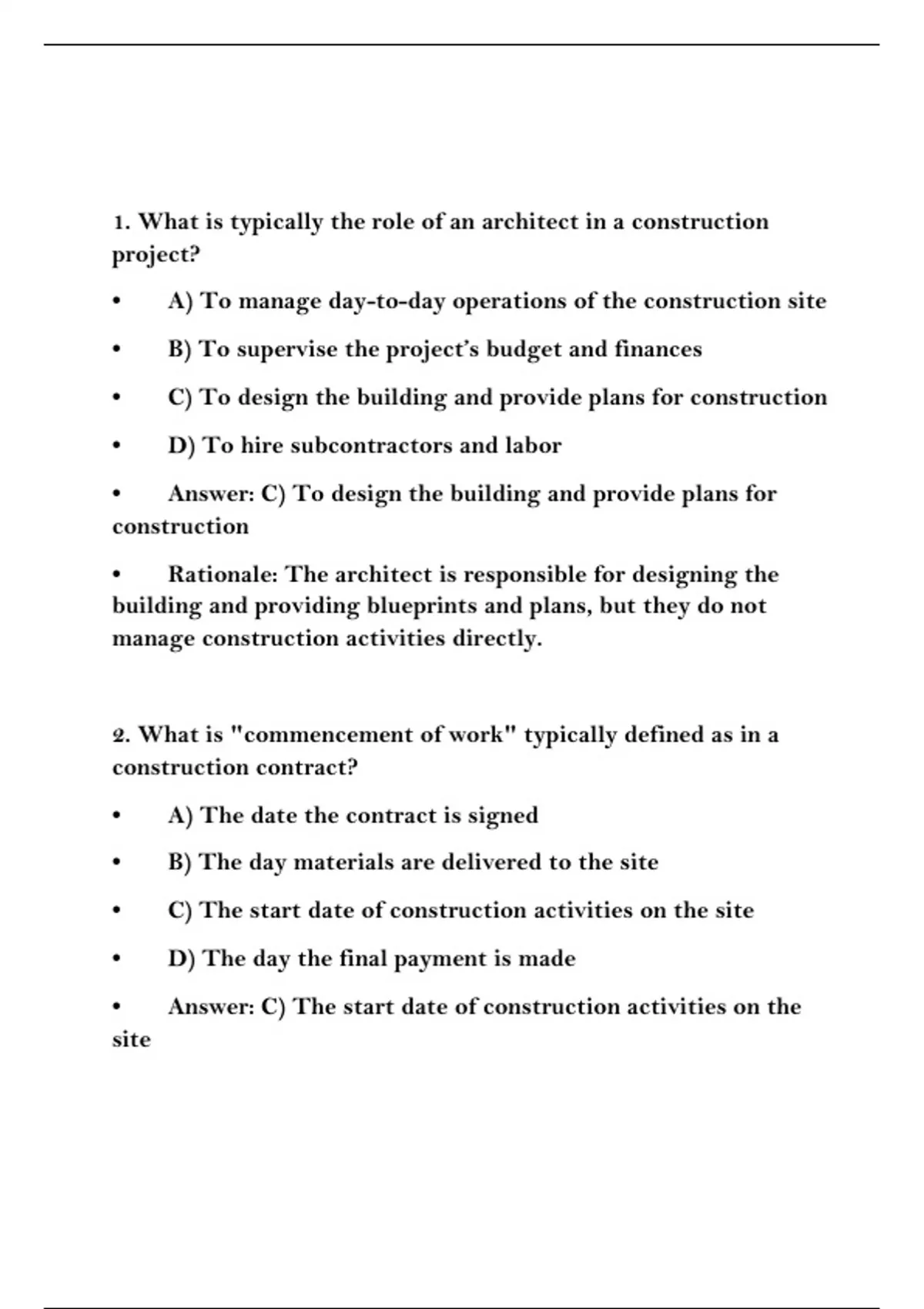 1. What is typically the role of an architect in a construction project?

• A) To manage day-to-day operations of the construction site

• B) To supervise the project's budget and finances

• C) To design the building and provide plans for construction

• D) To hire subcontractors and labor

• Answer: C) To design the building and provide plans for construction

• Rationale: The architect is responsible for designing the building and providing blueprints and plans, but they do not manage construction activities directly.

2. What is "commencement of work" typically defined as in a construction contract?

• A) The date the contract is signed

• B) The day materials are delivered to the site

• C) The start date of construction activities on the site

• D) The day the final payment is made

• Answer: C) The start date of construction activities on the site